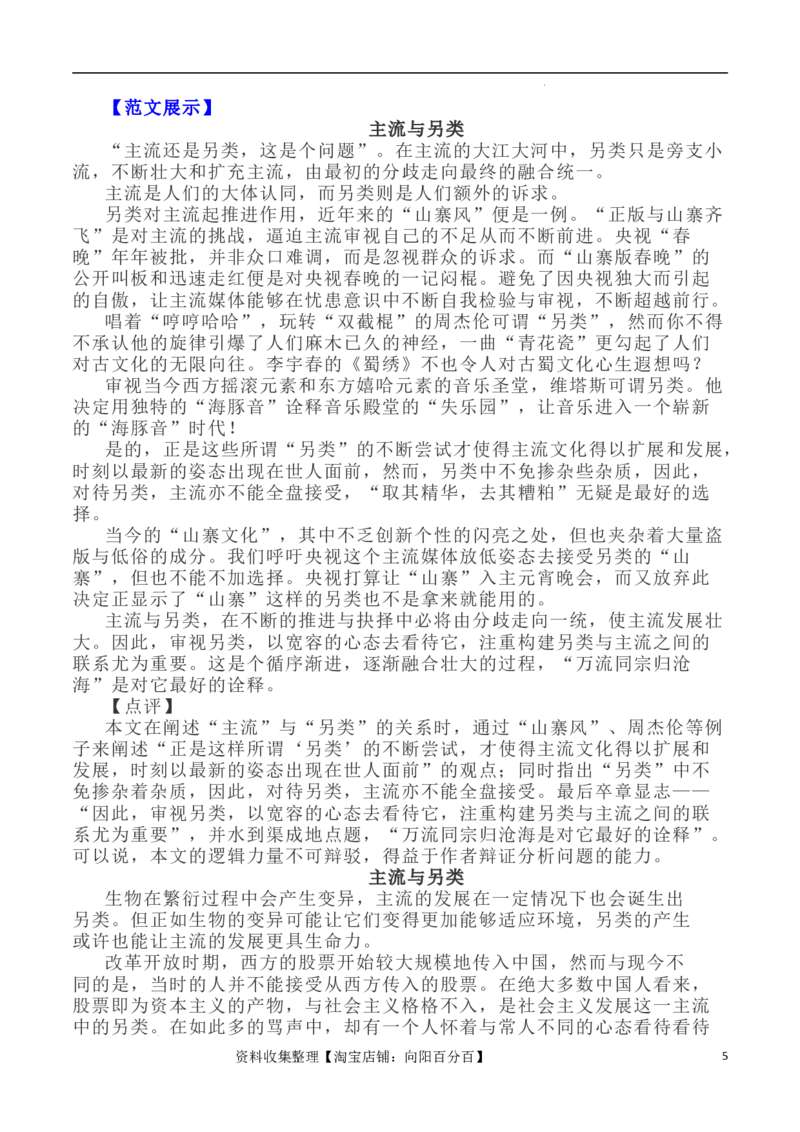 【范文展示】

主流与另类

“主流还是另类，这是个问题”。在主流的大江大河中，另类只是旁支小流，不断壮大和扩充主流，由最初的分歧走向最终的融合统一。

主流是人们的大体认同，而另类则是人们额外的诉求。

另类对主流起推进作用，近年来的“山寨风”便是一例。“正版与山寨齐飞”是对主流的挑战，逼迫主流审视自己的不足从而不断前进。央视“春晚”年年被批，并非众口难调，而是忽视群众的诉求。而“山寨版春晚”的公开叫板和迅速走红便是对央视春晚的一记闷棍。避免了因央视独大而引起的自傲，让主流媒体能够在忧患意识中不断自我检验与审视，不断超越前行。

唱着“哼哼哈哈”，玩转“双截棍”的周杰伦可谓“另类”，然而你不得不承认他的旋律引爆了人们麻木已久的神经，一曲“青花瓷”更勾起了人们对古文化的无限向往。李宇春的《蜀绣》不也令人对古蜀文化心生遐想吗？

审视当今西方摇滚元素和东方嬉哈元素的音乐圣堂，维塔斯可谓另类。他决定用独特的“海豚音”诠释音乐殿堂的“失乐园”，让音乐进入一个崭新的“海豚音”时代！

是的，正是这些所谓“另类”的不断尝试才使得主流文化得以扩展和发展，时刻以最新的姿态出现在世人面前，然而，另类中不免掺杂些杂质，因此，对待另类，主流亦不能全盘接受，“取其精华，去其糟粕”无疑是最好的选择。

当今的“山寨文化”，其中不乏创新个性的闪亮之处，但也夹杂着大量盗版与低俗的成分。我们呼吁央视这个主流媒体放低姿态去接受另类的“山寨”，但也不能不加选择。央视打算让“山寨”入主元宵晚会，而又放弃此决定正显示了“山寨”这样的另类也不是拿来就能用的。

主流与另类，在不断的推进与抉择中必将由分歧走向一统，使主流发展壮大。因此，审视另类，以宽容的心态去看待它，注重构建另类与主流之间的联系尤为重要。这是个循序渐进，逐渐融合壮大的过程，“万流同宗归沧海”是对它最好的诠释。

【点评】

本文在阐述“主流”与“另类”的关系时，通过“山寨风”、周杰伦等例子来阐述“正是这样所谓‘另类’的不断尝试，才使得主流文化得以扩展和发展，时刻以最新的姿态出现在世人面前”的观点；同时指出“另类”中不免掺杂着杂质，因此，对待另类，主流亦不能全盘接受。最后卒章显志——“因此，审视另类，以宽容的心态去看待它，注重构建另类与主流之间的联系尤为重要”，并水到渠成地点题，“万流同宗归沧海是对它最好的诠释”。可以说，本文的逻辑力量不可辩驳，得益于作者辩证分析问题的能力。

主流与另类

生物在繁衍过程中会产生变异，主流的发展在一定情况下也会诞生出另类。但正如生物的变异可能让它们变得更加能够适应环境，另类的产生或许也能让主流的发展更具生命力。

改革开放时期，西方的股票开始较大规模地传入中国，然而与现今不同的是，当时的人并不能接受从西方传入的股票。在绝大多数中国人看来，股票即为资本主义的产物，与社会主义格格不入，是社会主义发展这一主流中的另类。在如此多的骂声中，却有一个人怀着与常人不同的心态看待看待

资料收集整理【淘宝店铺：向阳百分百】 5